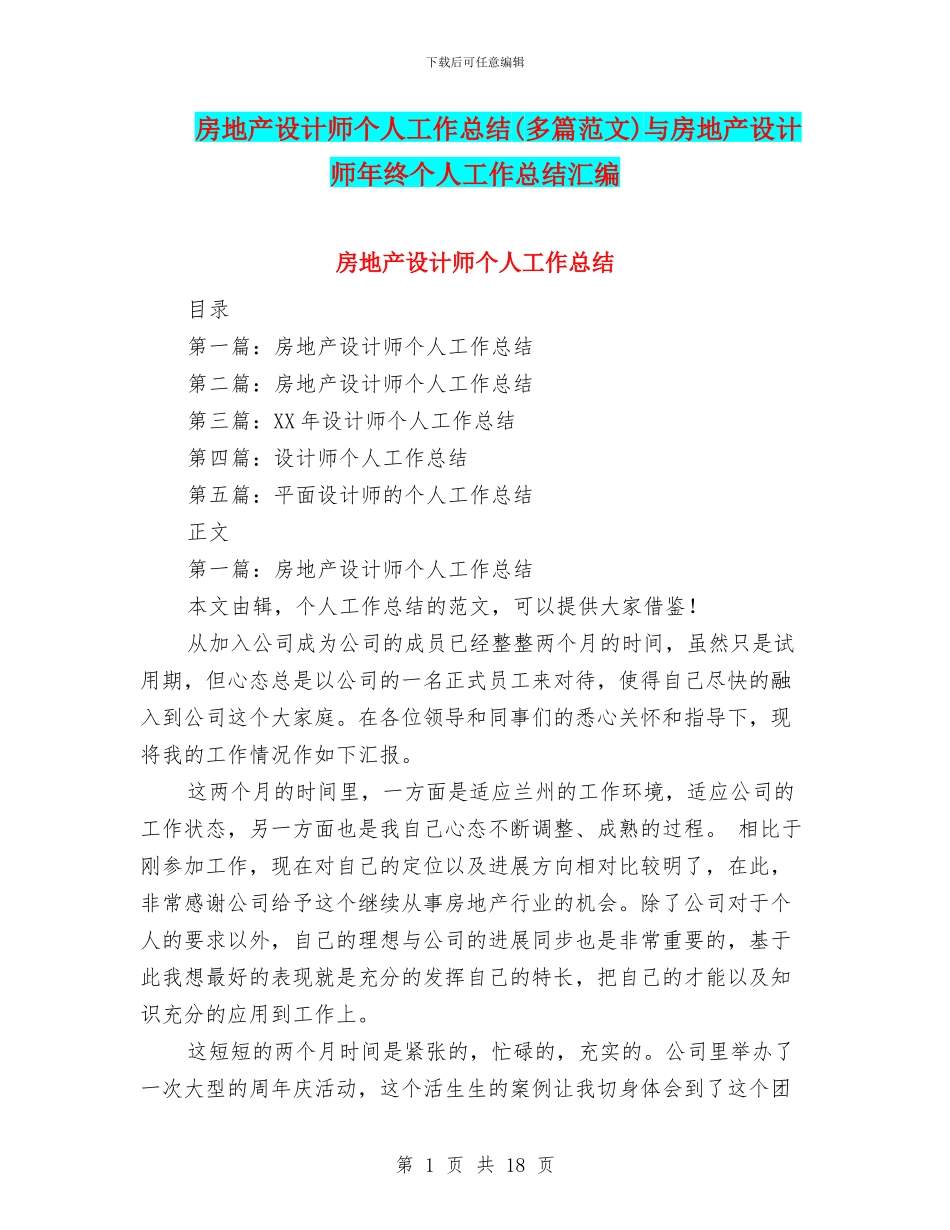 下载后可任意编辑

房地产设计师个人工作总结(多篇范文)与房地产设计师年终个人工作总结汇编

房地产设计师个人工作总结

目录

第一篇：房地产设计师个人工作总结

第二篇：房地产设计师个人工作总结

第三篇：XX 年设计师个人工作总结

第四篇：设计师个人工作总结

第五篇：平面设计师的个人工作总结

正文

第一篇：房地产设计师个人工作总结

本文由辑，个人工作总结的范文，可以提供大家借鉴！

从加入公司成为公司的成员已经整整两个月的时间，虽然只是试用期，但心态总是以公司的一名正式员工来对待，使得自己尽快的融入到公司这个大家庭。在各位领导和同事们的悉心关怀和指导下，现将我的工作情况作如下汇报。

这两个月的时间里，一方面是适应兰州的工作环境，适应公司的工作状态，另一方面也是我自己心态不断调整、成熟的过程。 相比于刚参加工作，现在对自己的定位以及进展方向相对比较明了，在此，非常感谢公司给予这个继续从事房地产行业的机会。除了公司对于个人的要求以外，自己的理想与公司的进展同步也是非常重要的，基于此我想最好的表现就是充分的发挥自己的特长，把自己的才能以及知识充分的应用到工作上。

这短短的两个月时间是紧张的，忙碌的，充实的。公司里举办了一次大型的周年庆活动，这个活生生的案例让我切身体会到了这个团

第 1 页 共 18 页